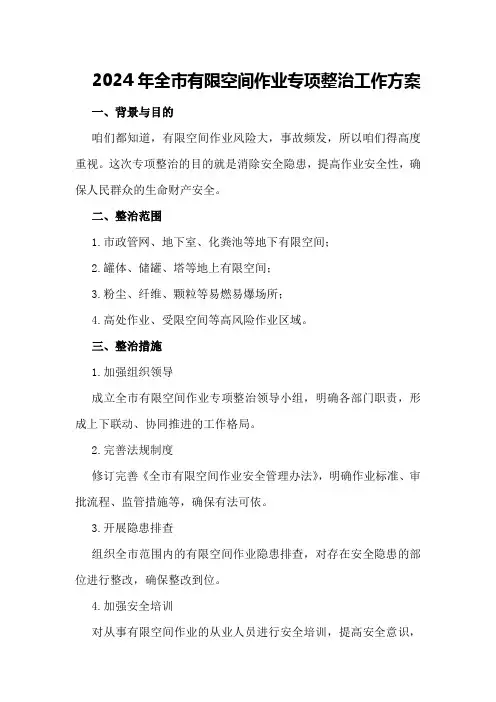 2024年全市有限空间作业专项整治工作方案

一、背景与目的

咱们都知道，有限空间作业风险大，事故频发，所以咱们得高度重视。这次专项整治的目的就是消除安全隐患，提高作业安全性，确保人民群众的生命财产安全。

二、整治范围

1.市政管网、地下室、化粪池等地下有限空间；

2.罐体、储罐、塔等地上有限空间；

3.粉尘、纤维、颗粒等易燃易爆场所；

4.高处作业、受限空间等高风险作业区域。

三、整治措施

1.加强组织领导

成立全市有限空间作业专项整治领导小组，明确各部门职责，形成上下联动、协同推进的工作格局。

2.完善法规制度

修订完善《全市有限空间作业安全管理办法》，明确作业标准、审批流程、监管措施等，确保有法可依。

3.开展隐患排查

组织全市范围内的有限空间作业隐患排查，对存在安全隐患的部位进行整改，确保整改到位。

4.加强安全培训

对从事有限空间作业的从业人员进行安全培训，提高安全意识，